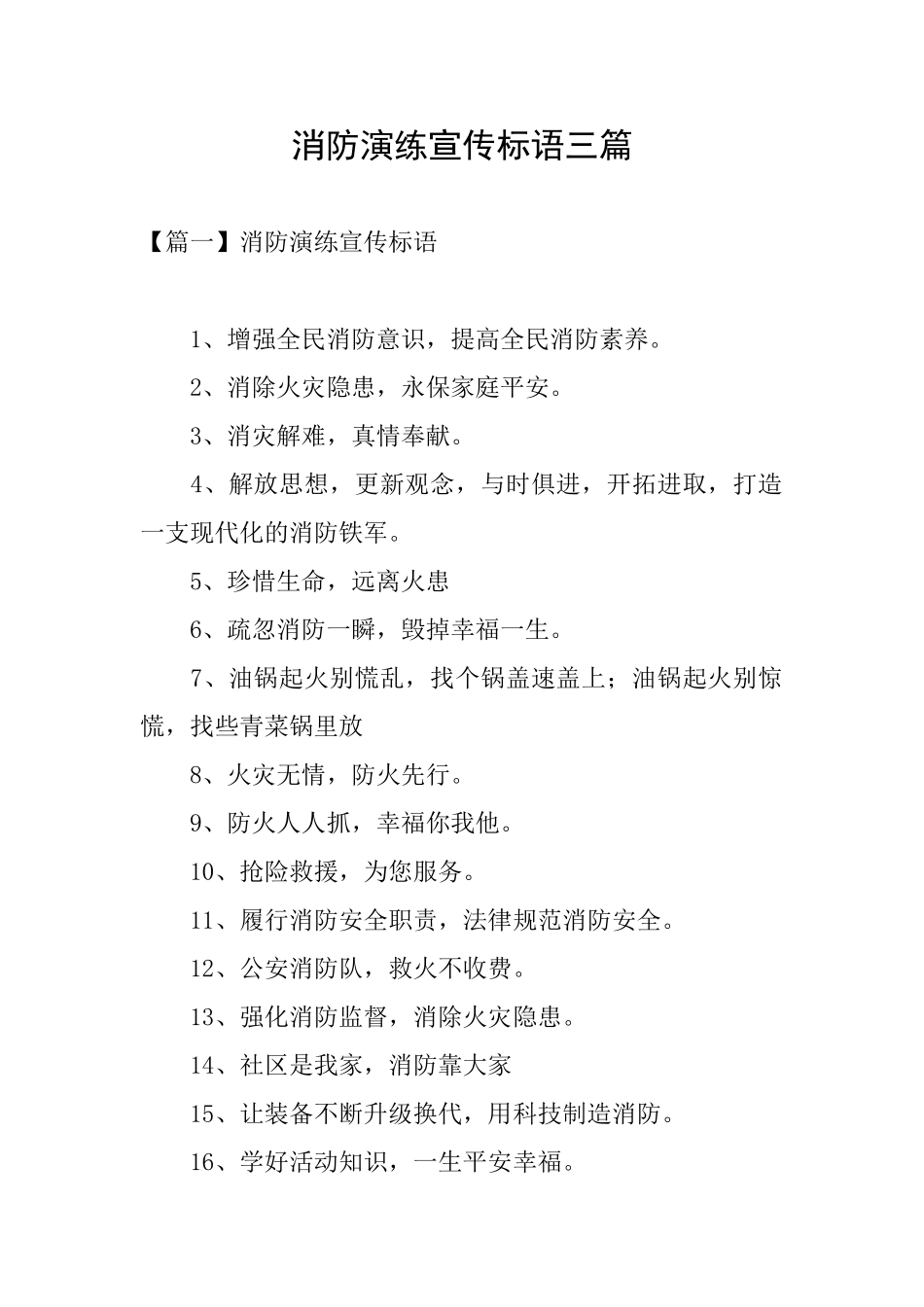 消防演练宣传标语三篇

【篇一】消防演练宣传标语

1、增强全民消防意识，提高全民消防素养。

2、消除火灾隐患，永保家庭平安。

3、消灾解难，真情奉献。

4、解放思想，更新观念，与时俱进，开拓进取，打造一支现代化的消防铁军。

5、珍惜生命，远离火患

6、疏忽消防一瞬，毁掉幸福一生。

7、油锅起火别慌乱，找个锅盖速盖上；油锅起火别惊慌，找些青菜锅里放

8、火灾无情，防火先行。

9、防火人人抓，幸福你我他。

10、抢险救援，为您服务。

11、履行消防安全职责，法律规范消防安全。

12、公安消防队，救火不收费。

13、强化消防监督，消除火灾隐患。

14、社区是我家，消防靠大家

15、让装备不断升级换代，用科技制造消防。

16、学好活动知识，一生平安幸福。